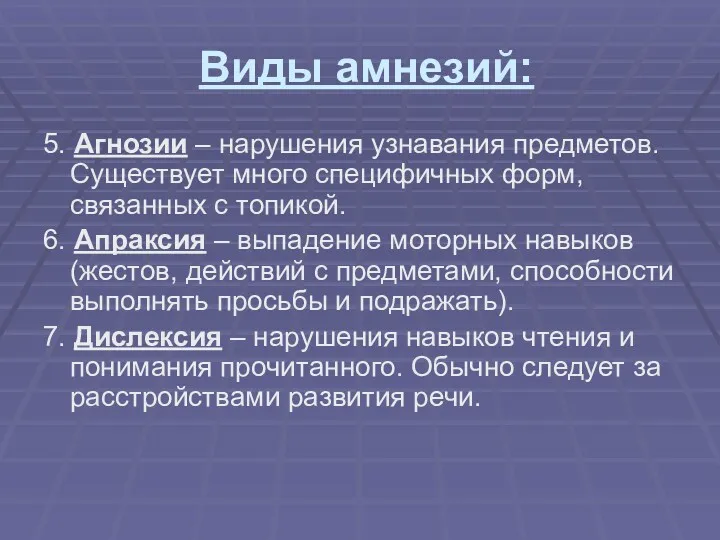 Виды амнезий:

5. Агнозии – нарушения узнавания предметов. Существует много специфичных форм, связанных с топикой.

6. Апраксия – выпадение моторных навыков (жестов, действий с предметами, способности выполнять просьбы и подражать).

7. Дислексия – нарушения навыков чтения и понимания прочитанного. Обычно следует за расстройствами развития речи.